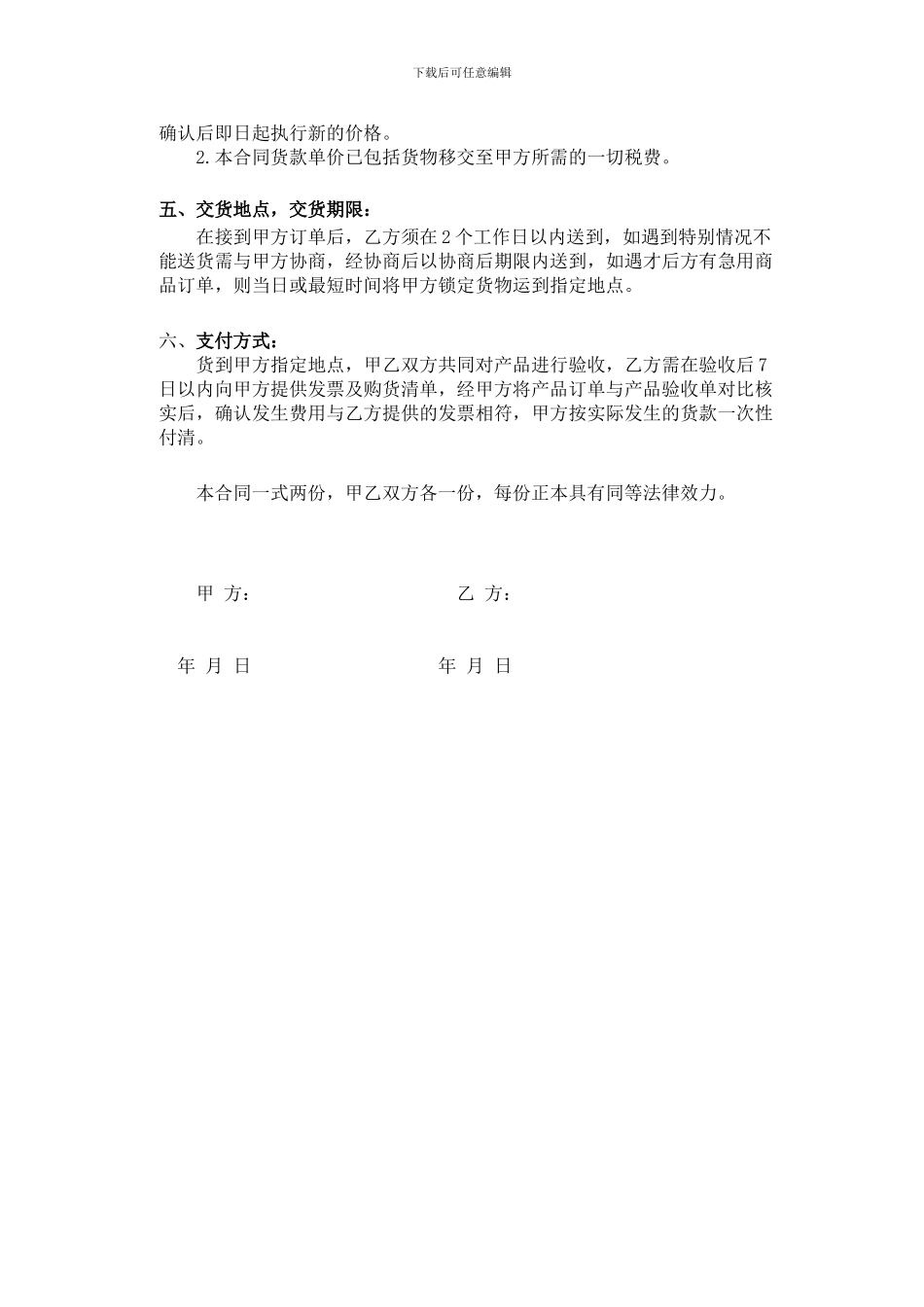 下载后可任意编辑

确认后即日起执行新的价格。
2.本合同货款单价已包括货物移交至甲方所需的一切税费。

五、交货地点，交货期限：

在接到甲方订单后，乙方须在2个工作日以内送到，如遇到特别情况不能送货需与甲方协商，经协商后以协商后期限内送到，如遇才后方有急用商品订单，则当日或最短时间将甲方锁定货物运到指定地点。

六、支付方式：

货到甲方指定地点，甲乙双方共同对产品进行验收，乙方需在验收后7日以内向甲方提供发票及购货清单，经甲方将产品订单与产品验收单对比核实后，确认发生费用与乙方提供的发票相符，甲方按实际发生的货款一次性付清。

本合同一式两份，甲乙双方各一份，每份正本具有同等法律效力。

甲 方：

乙 方：

年 月 日

年 月 日